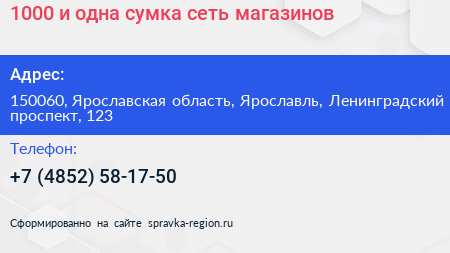 1000 и одна сумка сеть магазинов

Адрес:

150060, Ярославская область, Ярославль, Ленинградский проспект, 123

Телефон:

+7 (4852) 58-17-50

Сформированно на сайте spravka-region.ru